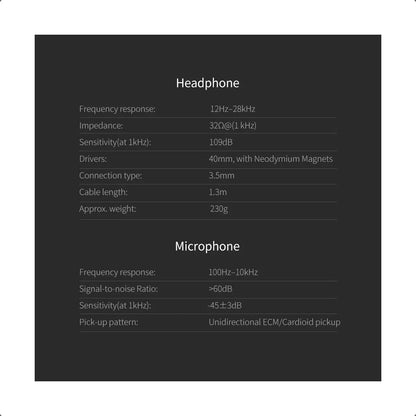 Headphone

| | |
|---|---|
| Frequency response: | 12Hz–28kHz |
| Impedance: | 32Ω@(1 kHz) |
| Sensitivity(at 1kHz): | 109dB |
| Drivers: | 40mm, with Neodymium Magnets |
| Connection type: | 3.5mm |
| Cable length: | 1.3m |
| Approx. weight: | 230g |

Microphone

| | |
|---|---|
| Frequency response: | 100Hz–10kHz |
| Signal-to-noise Ratio: | >60dB |
| Sensitivity(at 1kHz): | -45±3dB |
| Pick-up pattern: | Unidirectional ECM/Cardioid pickup |